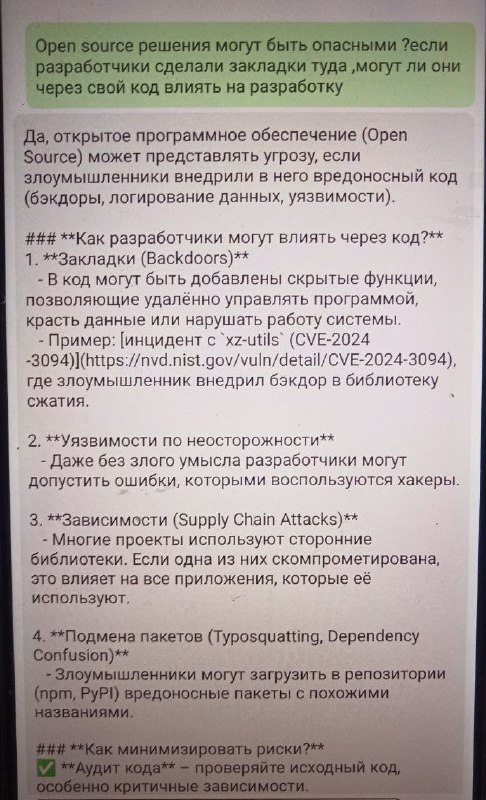 Open source решения могут быть опасными ?если разработчики сделали закладки туда ,могут ли они через свой код влиять на разработку

Да, открытое программное обеспечение (Open Source) может представлять угрозу, если злоумышленники внедрили в него вредоносный код (бэкдоры, логирование данных, уязвимости).

### **Как разработчики могут влиять через код?**
1. **Закладки (Backdoors)**
 - В код могут быть добавлены скрытые функции, позволяющие удалённо управлять программой, красть данные или нарушать работу системы.
 - Пример: [инцидент с `xz-utils` (CVE-2024-3094)](https://nvd.nist.gov/vuln/detail/CVE-2024-3094), где злоумышленник внедрил бэкдор в библиотеку сжатия.

2. **Уязвимости по неосторожности**
 - Даже без злого умысла разработчики могут допустить ошибки, которыми воспользуются хакеры.

3. **Зависимости (Supply Chain Attacks)**
 - Многие проекты используют сторонние библиотеки. Если одна из них скомпрометирована, это влияет на все приложения, которые её используют.

4. **Подмена пакетов (Typosquatting, Dependency Confusion)**
 - Злоумышленники могут загрузить в репозитории (npm, PyPI) вредоносные пакеты с похожими названиями.

### **Как минимизировать риски?**
✅ **Аудит кода** – проверяйте исходный код, особенно критичные зависимости.